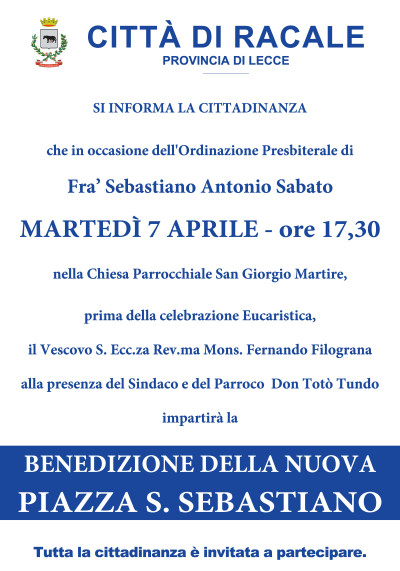 CITTÀ DI RACALE
PROVINCIA DI LECCE

SI INFORMA LA CITTADINANZA

che in occasione dell'Ordinazione Presbiterale di

Fra' Sebastiano Antonio Sabato

MARTEDÌ 7 APRILE - ore 17,30

nella Chiesa Parrocchiale San Giorgio Martire,

prima della celebrazione Eucaristica,

il Vescovo S. Ecc.za Rev.ma Mons. Fernando Filograna

alla presenza del Sindaco e del Parroco Don Totò Tundo

impartirà la

BENEDIZIONE DELLA NUOVA
PIAZZA S. SEBASTIANO

Tutta la cittadinanza è invitata a partecipare.